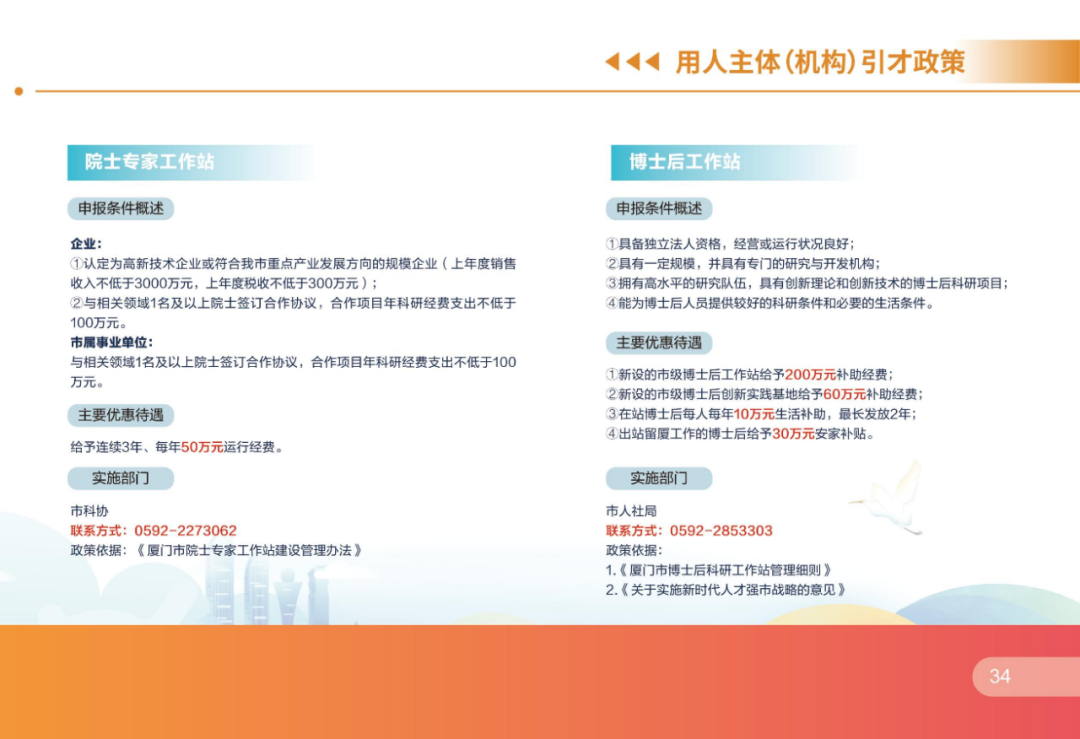 用人主体(机构)引才政策

院士专家工作站

申报条件概述

企业:
①认定为高新技术企业或符合我市重点产业发展方向的规模企业(上年度销售收入不低于3000万元,上年度税收不低于300万元);
②与相关领域1名及以上院士签订合作协议,合作项目年科研经费支出不低于100万元。
市属事业单位:
与相关领域1名及以上院士签订合作协议,合作项目年科研经费支出不低于100万元。

主要优惠待遇

给予连续3年、每年50万元运行经费。

实施部门

市科协
联系方式:0592-2273062
政策依据:《厦门市院士专家工作站建设管理办法》

博士后工作站

申报条件概述

①具备独立法人资格,经营或运行状况良好;
②具有一定规模,并具有专门的研究与开发机构;
③拥有高水平的研究队伍,具有创新理论和创新技术的博士后科研项目;
④能为博士后人员提供较好的科研条件和必要的生活条件。

主要优惠待遇

①新设的市级博士后工作站给予200万元补助经费;
②新设的市级博士后创新实践基地给予60万元补助经费;
③在站博士后每人每年10万元生活补助,最长发放2年;
④出站留厦工作的博士后给予30万元安家补贴。

实施部门

市人社局
联系方式:0592-2853303
政策依据:
1.《厦门市博士后科研工作站管理细则》
2.《关于实施新时代人才强市战略的意见》

34